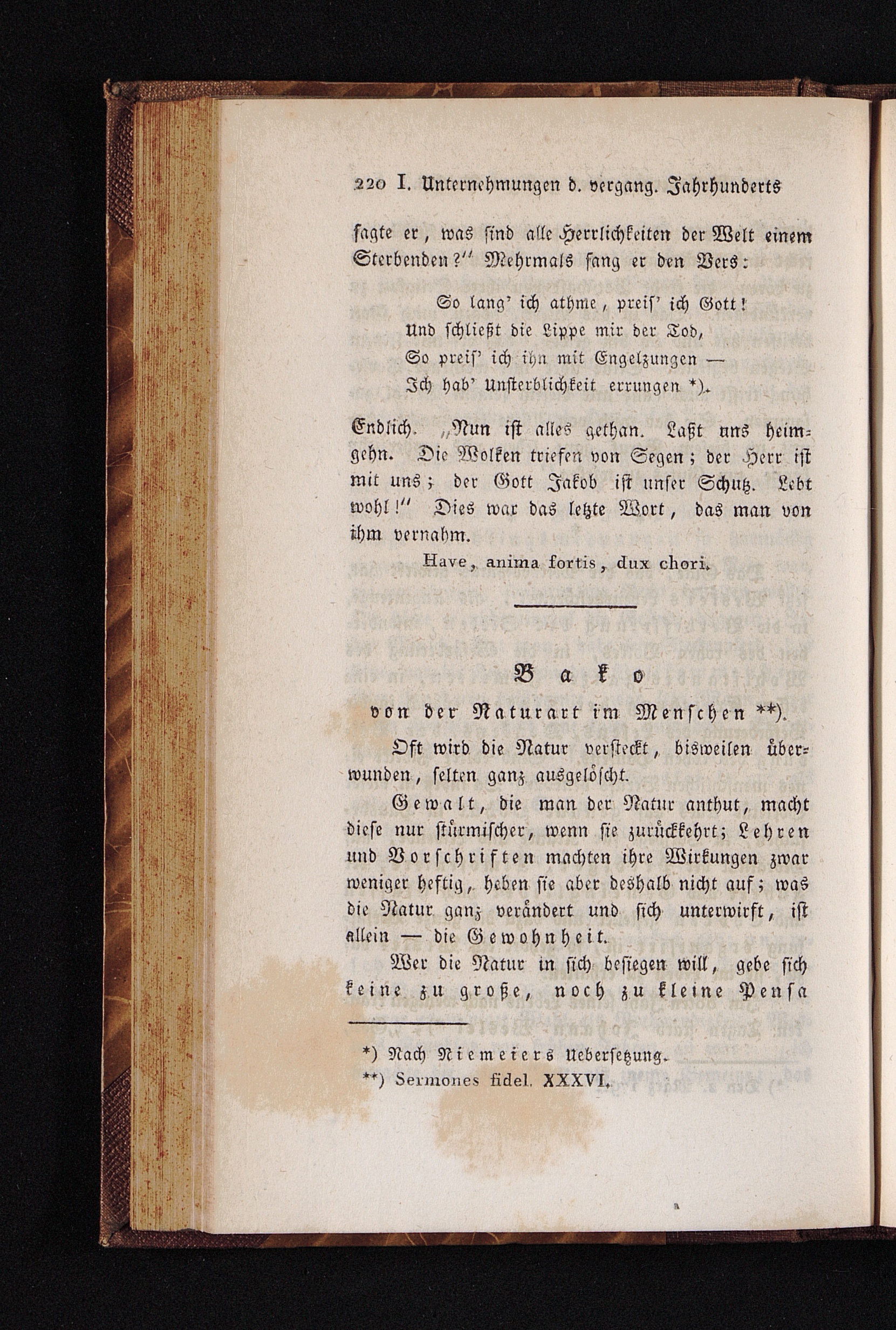 220 I. Unternehmungen d. vergang. Jahrhunderts

sagte er, was sind alle Herrlichkeiten der Welt einem Sterbenden?" Mehrmals sang er den Vers:

So lang' ich athme, preis' ich Gott!
Und schließt die Lippe mir der Tod,
So preis' ich ihn mit Engelzungen —
Ich hab' Unsterblichkeit errungen *).

Endlich. „Nun ist alles gethan. Laßt uns heimgehn. Die Wolken triefen von Segen; der Herr ist mit uns; der Gott Jakob ist unser Schutz. Lebt wohl!" Dies war das letzte Wort, das man von ihm vernahm.

Have, anima fortis, dux chori.

Bako

von der Naturart im Menschen **).

Oft wird die Natur versteckt, bisweilen überwunden, selten ganz ausgelöscht.

Gewalt, die man der Natur anthut, macht diese nur stürmischer, wenn sie zurückkehrt; Lehren und Vorschriften machten ihre Wirkungen zwar weniger heftig, heben sie aber deshalb nicht auf; was die Natur ganz verändert und sich unterwirft, ist allein — die Gewohnheit.

Wer die Natur in sich besiegen will, gebe sich keine zu große, noch zu kleine Pensa

*) Nach Niemeiers Uebersetzung.
**) Sermones fidel. XXXVI.